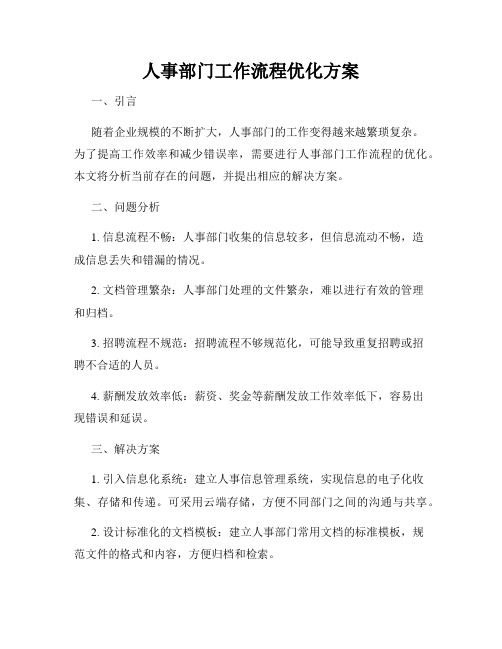 人事部门工作流程优化方案

一、引言

随着企业规模的不断扩大，人事部门的工作变得越来越繁琐复杂。为了提高工作效率和减少错误率，需要进行人事部门工作流程的优化。本文将分析当前存在的问题，并提出相应的解决方案。

二、问题分析

1. 信息流程不畅：人事部门收集的信息较多，但信息流动不畅，造成信息丢失和错漏的情况。

2. 文档管理繁杂：人事部门处理的文件繁杂，难以进行有效的管理和归档。

3. 招聘流程不规范：招聘流程不够规范化，可能导致重复招聘或招聘不合适的人员。

4. 薪酬发放效率低：薪资、奖金等薪酬发放工作效率低下，容易出现错误和延误。

三、解决方案

1. 引入信息化系统：建立人事信息管理系统，实现信息的电子化收集、存储和传递。可采用云端存储，方便不同部门之间的沟通与共享。

2. 设计标准化的文档模板：建立人事部门常用文档的标准模板，规范文件的格式和内容，方便归档和检索。